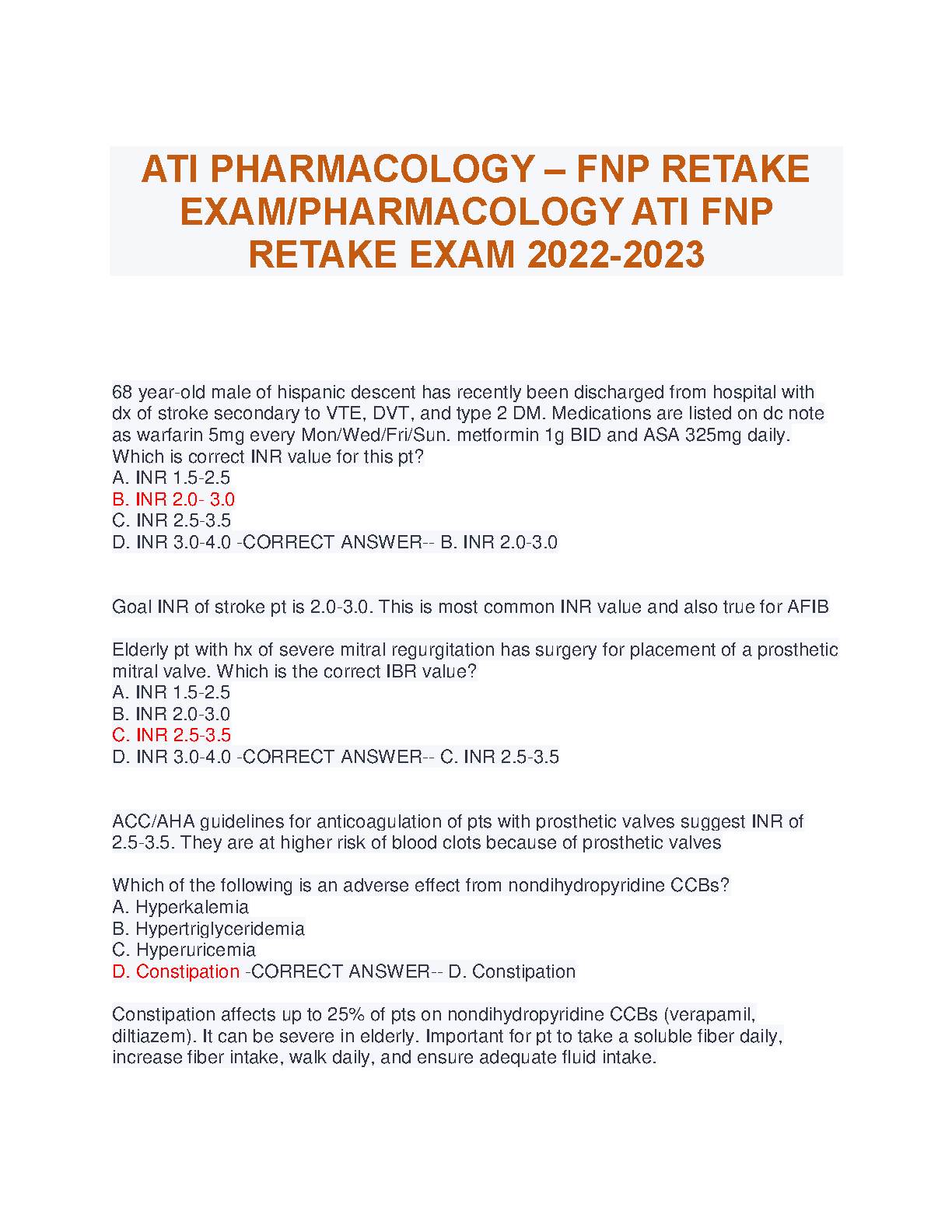 ATI PHARMACOLOGY – FNP RETAKE EXAM/PHARMACOLOGY ATI FNP RETAKE EXAM 2022-2023

68 year-old male of hispanic descent has recently been discharged from hospital with dx of stroke secondary to VTE, DVT, and type 2 DM. Medications are listed on dc note as warfarin 5mg every Mon/Wed/Fri/Sun. metformin 1g BID and ASA 325mg daily. Which is correct INR value for this pt?
A. INR 1.5-2.5
B. INR 2.0- 3.0
C. INR 2.5-3.5
D. INR 3.0-4.0 -CORRECT ANSWER-- B. INR 2.0-3.0

Goal INR of stroke pt is 2.0-3.0. This is most common INR value and also true for AFIB

Elderly pt with hx of severe mitral regurgitation has surgery for placement of a prosthetic mitral valve. Which is the correct IBR value?
A. INR 1.5-2.5
B. INR 2.0-3.0
C. INR 2.5-3.5
D. INR 3.0-4.0 -CORRECT ANSWER-- C. INR 2.5-3.5

ACC/AHA guidelines for anticoagulation of pts with prosthetic valves suggest INR of 2.5-3.5. They are at higher risk of blood clots because of prosthetic valves

Which of the following is an adverse effect from nondihydropyridine CCBs?
A. Hyperkalemia
B. Hypertriglyceridemia
C. Hyperuricemia
D. Constipation -CORRECT ANSWER-- D. Constipation

Constipation affects up to 25% of pts on nondihydropyridine CCBs (verapamil, diltiazem). It can be severe in elderly. Important for pt to take a soluble fiber daily, increase fiber intake, walk daily, and ensure adequate fluid intake.